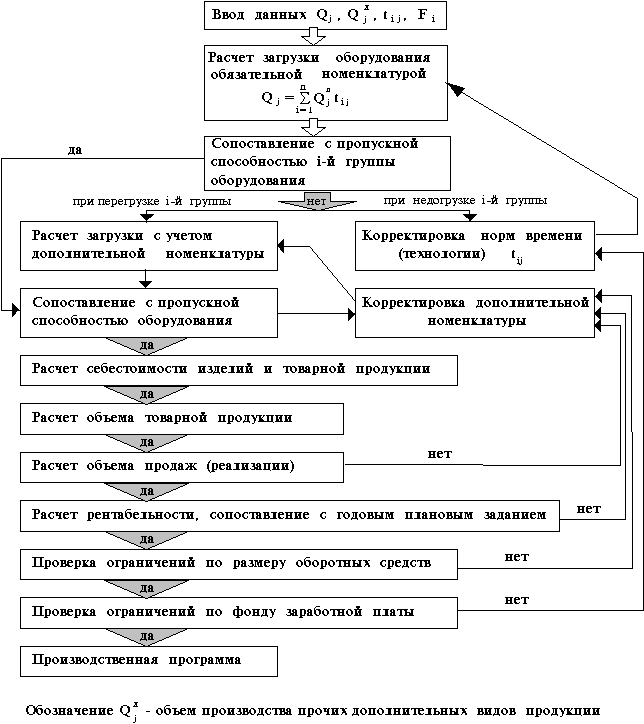 Ввод данных $Q_j$, $Q_j^x$, $t_{ij}$, $F_i$

Расчет загрузки оборудования обязательной номенклатурой
$Q_j = \sum_{i=1}^{n} Q_j^n t_{ij}$

Сопоставление с пропускной способностью i-й группы оборудования

да

при перегрузке i-й группы

нет

при недогрузке i-й группы

Расчет загрузки с учетом дополнительной номенклатуры

Корректировка норм времени (технологии) $t_{ij}$

Сопоставление с пропускной способностью оборудования

Корректировка дополнительной номенклатуры

да

Расчет себестоимости изделий и товарной продукции

да

Расчет объема товарной продукции

да

Расчет объема продаж (реализации)

нет

да

Расчет рентабельности, сопоставление с годовым плановым заданием

нет

да

Проверка ограничений по размеру оборотных средств

нет

да

Проверка ограничений по фонду заработной платы

нет

да

Производственная программа

Обозначение $Q_j^x$ - объем производства прочих дополнительных видов продукции